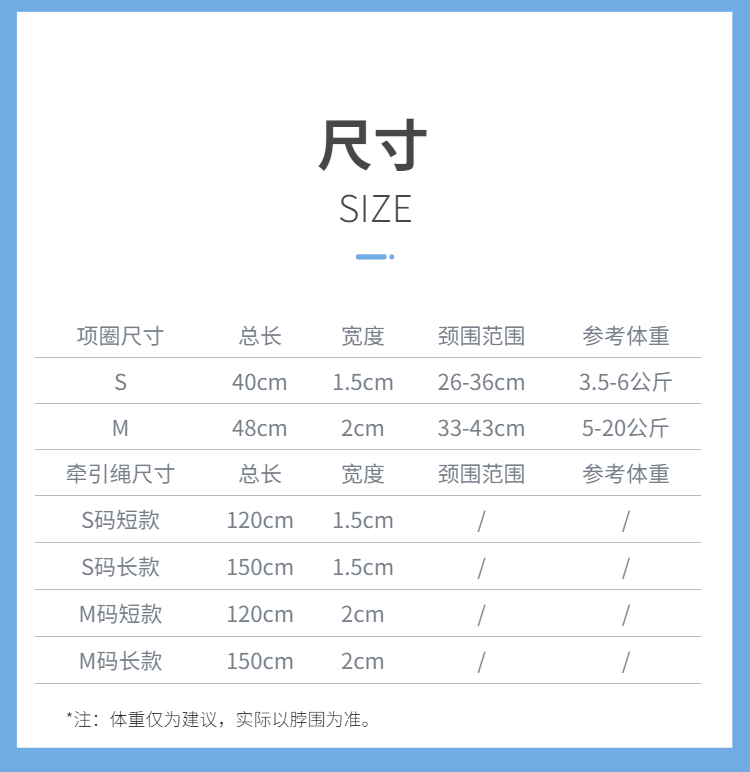 尺寸
SIZE

| 项圈尺寸 | 总长 | 宽度 | 颈围范围 | 参考体重 |
|---|---|---|---|---|
| S | 40cm | 1.5cm | 26-36cm | 3.5-6公斤 |
| M | 48cm | 2cm | 33-43cm | 5-20公斤 |
| 牵引绳尺寸 | 总长 | 宽度 | 颈围范围 | 参考体重 |
| S码短款 | 120cm | 1.5cm | / | / |
| S码长款 | 150cm | 1.5cm | / | / |
| M码短款 | 120cm | 2cm | / | / |
| M码长款 | 150cm | 2cm | / | / |

*注：体重仅为建议，实际以脖围为准。